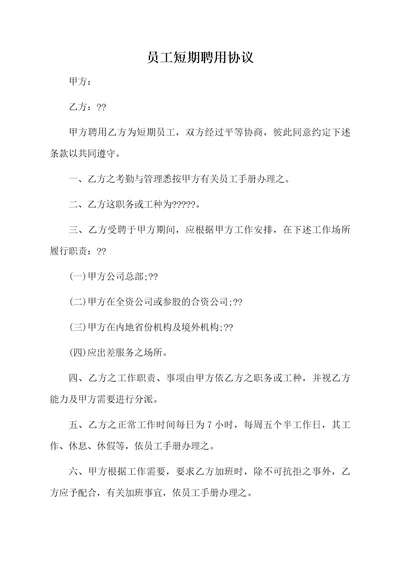 员工短期聘用协议

甲方：

乙方：??

甲方聘用乙方为短期员工，双方经过平等协商，彼此同意约定下述条款以共同遵守。

一、乙方之考勤与管理悉按甲方有关员工手册办理之。

二、乙方这职务或工种为?????。

三、乙方受聘于甲方期间，应根据甲方工作安排，在下述工作场所履行职责：??

(一)甲方公司总部;??

(二)甲方在全资公司或参股的合资公司;??

(三)甲方在内地省份机构及境外机构;??

(四)应出差服务之场所。

四、乙方之工作职责、事项由甲方依乙方之职务或工种，并视乙方能力及甲方需要进行分派。

五、乙方之正常工作时间每日为 7 小时，每周五个半工作日，其工作、休息、休假等，依员工手册办理之。

六、甲方根据工作需要，要求乙方加班时，除不可抗拒之事外，乙方应予配合，有关加班事宜，依员工手册办理之。